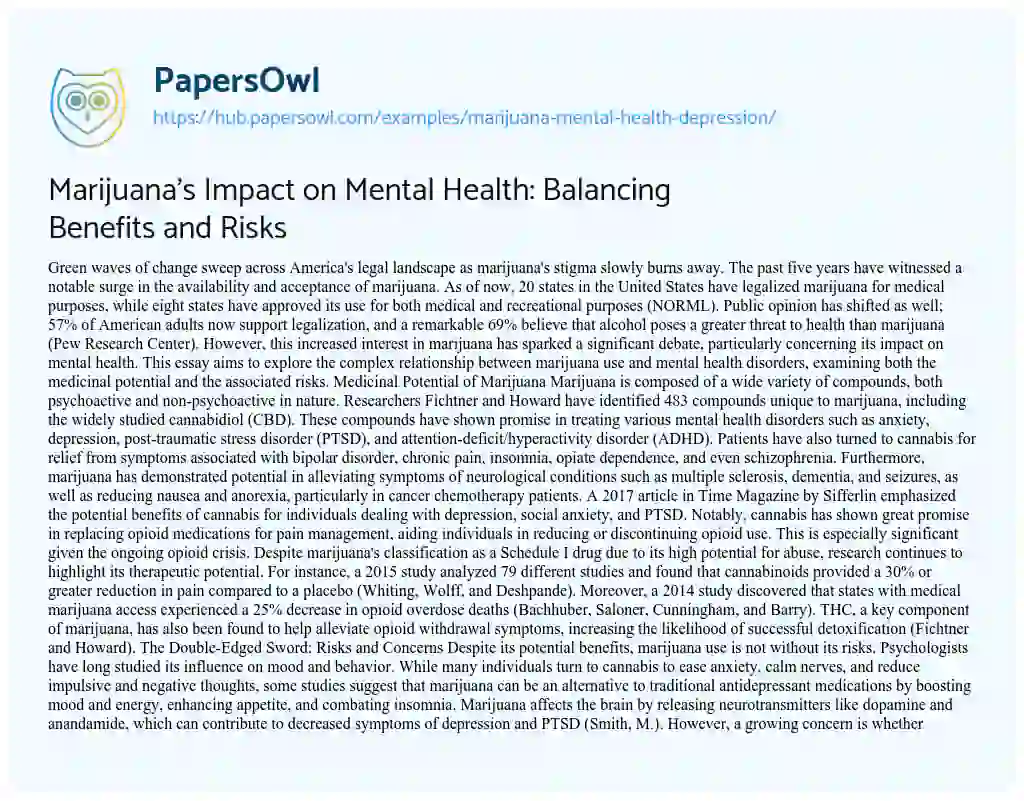 PapersOwl
https://hub.papersowl.com/examples/marijuana-mental-health-depression/

Marijuana's Impact on Mental Health: Balancing Benefits and Risks

Green waves of change sweep across America's legal landscape as marijuana's stigma slowly burns away. The past five years have witnessed a notable surge in the availability and acceptance of marijuana. As of now, 20 states in the United States have legalized marijuana for medical purposes, while eight states have approved its use for both medical and recreational purposes (NORML). Public opinion has shifted as well; 57% of American adults now support legalization, and a remarkable 69% believe that alcohol poses a greater threat to health than marijuana (Pew Research Center). However, this increased interest in marijuana has sparked a significant debate, particularly concerning its impact on mental health. This essay aims to explore the complex relationship between marijuana use and mental health disorders, examining both the medicinal potential and the associated risks. Medicinal Potential of Marijuana Marijuana is composed of a wide variety of compounds, both psychoactive and non-psychoactive in nature. Researchers Fichtner and Howard have identified 483 compounds unique to marijuana, including the widely studied cannabidiol (CBD). These compounds have shown promise in treating various mental health disorders such as anxiety, depression, post-traumatic stress disorder (PTSD), and attention-deficit/hyperactivity disorder (ADHD). Patients have also turned to cannabis for relief from symptoms associated with bipolar disorder, chronic pain, insomnia, opiate dependence, and even schizophrenia. Furthermore, marijuana has demonstrated potential in alleviating symptoms of neurological conditions such as multiple sclerosis, dementia, and seizures, as well as reducing nausea and anorexia, particularly in cancer chemotherapy patients. A 2017 article in Time Magazine by Sifferlin emphasized the potential benefits of cannabis for individuals dealing with depression, social anxiety, and PTSD. Notably, cannabis has shown great promise in replacing opioid medications for pain management, aiding individuals in reducing or discontinuing opioid use. This is especially significant given the ongoing opioid crisis. Despite marijuana's classification as a Schedule I drug due to its high potential for abuse, research continues to highlight its therapeutic potential. For instance, a 2015 study analyzed 79 different studies and found that cannabinoids provided a 30% or greater reduction in pain compared to a placebo (Whiting, Wolff, and Deshpande). Moreover, a 2014 study discovered that states with medical marijuana access experienced a 25% decrease in opioid overdose deaths (Bachhuber, Saloner, Cunningham, and Barry). THC, a key component of marijuana, has also been found to help alleviate opioid withdrawal symptoms, increasing the likelihood of successful detoxification (Fichtner and Howard). The Double-Edged Sword: Risks and Concerns Despite its potential benefits, marijuana use is not without its risks. Psychologists have long studied its influence on mood and behavior. While many individuals turn to cannabis to ease anxiety, calm nerves, and reduce impulsive and negative thoughts, some studies suggest that marijuana can be an alternative to traditional antidepressant medications by boosting mood and energy, enhancing appetite, and combating insomnia. Marijuana affects the brain by releasing neurotransmitters like dopamine and anandamide, which can contribute to decreased symptoms of depression and PTSD (Smith, M.). However, a growing concern is whether